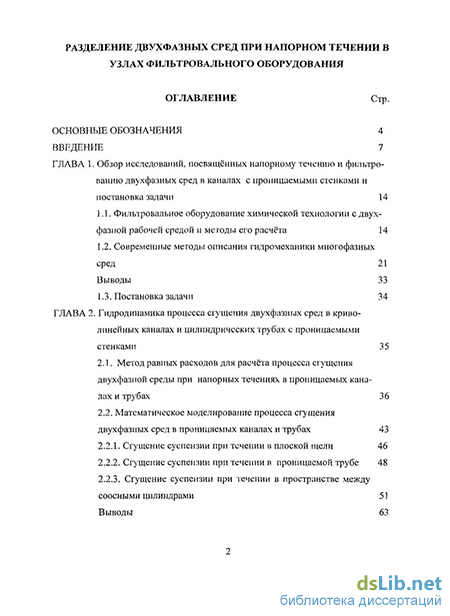 РАЗДЕЛЕНИЕ ДВУХФАЗНЫХ СРЕД ПРИ НАПОРНОМ ТЕЧЕНИИ В УЗЛАХ ФИЛЬТРОВАЛЬНОГО ОБОРУДОВАНИЯ

ОГЛАВЛЕНИЕ Стр.

ОСНОВНЫЕ ОБОЗНАЧЕНИЯ 4
ВВЕДЕНИЕ 7
ГЛАВА 1. Обзор исследований, посвящённых напорному течению и фильтрованию двухфазных сред в каналах с проницаемыми стенками и постановка задачи 14
1.1. Фильтровальное оборудование химической технологии с двухфазной рабочей средой и методы его расчёта 14
1.2. Современные методы описания гидромеханики многофазных сред 21
Выводы 33
1.3. Постановка задачи 34
ГЛАВА 2. Гидродинамика процесса сгущения двухфазных сред в криволинейных каналах и цилиндрических трубах с проницаемыми стенками 35
2.1. Метод равных расходов для расчёта процесса сгущения двухфазной среды при напорных течениях в проницаемых каналах и трубах 36
2.2. Математическое моделирование процесса сгущения двухфазных сред в проницаемых каналах и трубах 43
2.2.1. Сгущение суспензии при течении в плоской щели 46
2.2.2. Сгущение суспензии при течении в проницаемой трубе 48
2.2.3. Сгущение суспензии при течении в пространстве между соосными цилиндрами 51
Выводы 63

2

dsLib.net
библиотека диссертаций